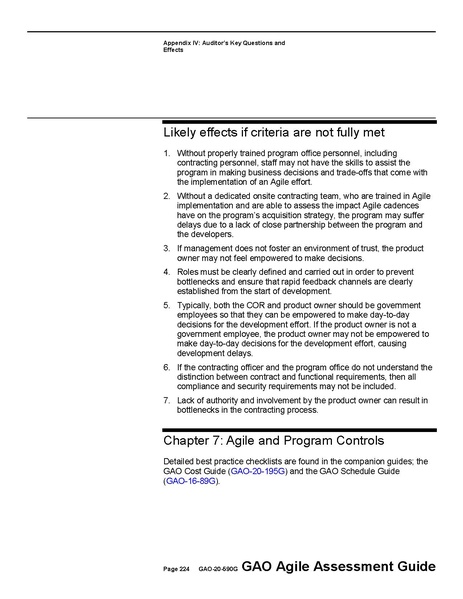 Appendix IV: Auditor's Key Questions and Effects

Likely effects if criteria are not fully met

1. Without properly trained program office personnel, including contracting personnel, staff may not have the skills to assist the program in making business decisions and trade-offs that come with the implementation of an Agile effort.

2. Without a dedicated onsite contracting team, who are trained in Agile implementation and are able to assess the impact Agile cadences have on the program's acquisition strategy, the program may suffer delays due to a lack of close partnership between the program and the developers.

3. If management does not foster an environment of trust, the product owner may not feel empowered to make decisions.

4. Roles must be clearly defined and carried out in order to prevent bottlenecks and ensure that rapid feedback channels are clearly established from the start of development.

5. Typically, both the COR and product owner should be government employees so that they can be empowered to make day-to-day decisions for the development effort. If the product owner is not a government employee, the product owner may not be empowered to make day-to-day decisions for the development effort, causing development delays.

6. If the contracting officer and the program office do not understand the distinction between contract and functional requirements, then all compliance and security requirements may not be included.

7. Lack of authority and involvement by the product owner can result in bottlenecks in the contracting process.

Chapter 7: Agile and Program Controls

Detailed best practice checklists are found in the companion guides; the GAO Cost Guide (GAO-20-195G) and the GAO Schedule Guide (GAO-16-89G).

Page 224 GAO-20-590G GAO Agile Assessment Guide